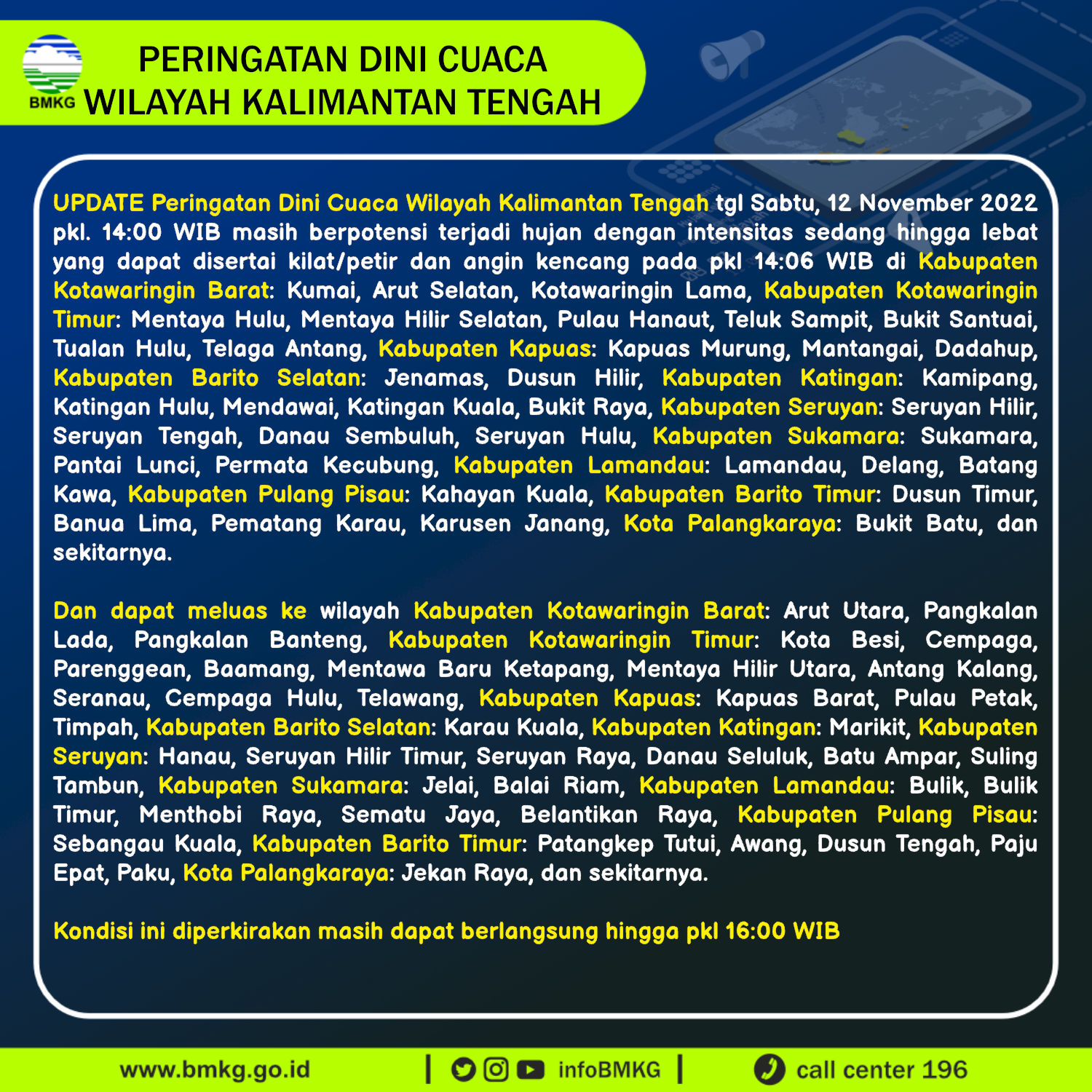 BMKG

PERINGATAN DINI CUACA
WILAYAH KALIMANTAN TENGAH

UPDATE Peringatan Dini Cuaca Wilayah Kalimantan Tengah tgl Sabtu, 12 November 2022 pkl. 14:00 WIB masih berpotensi terjadi hujan dengan intensitas sedang hingga lebat yang dapat disertai kilat/petir dan angin kencang pada pkl 14:06 WIB di Kabupaten Kotawaringin Barat: Kumai, Arut Selatan, Kotawaringin Lama, Kabupaten Kotawaringin Timur: Mentaya Hulu, Mentaya Hilir Selatan, Pulau Hanaut, Teluk Sampit, Bukit Santuai, Tualan Hulu, Telaga Antang, Kabupaten Kapuas: Kapuas Murung, Mantangai, Dadahup, Kabupaten Barito Selatan: Jenamas, Dusun Hilir, Kabupaten Katingan: Kamipang, Katingan Hulu, Mendawai, Katingan Kuala, Bukit Raya, Kabupaten Seruyan: Seruyan Hilir, Seruyan Tengah, Danau Sembuluh, Seruyan Hulu, Kabupaten Sukamara: Sukamara, Pantai Lunci, Permata Kecubung, Kabupaten Lamandau: Lamandau, Delang, Batang Kawa, Kabupaten Pulang Pisau: Kahayan Kuala, Kabupaten Barito Timur: Dusun Timur, Banua Lima, Pematang Karau, Karusen Janang, Kota Palangkaraya: Bukit Batu, dan sekitarnya.

Dan dapat meluas ke wilayah Kabupaten Kotawaringin Barat: Arut Utara, Pangkalan Lada, Pangkalan Banteng, Kabupaten Kotawaringin Timur: Kota Besi, Cempaga, Parenggean, Baamang, Mentawa Baru Ketapang, Mentaya Hilir Utara, Antang Kalang, Seranau, Cempaga Hulu, Telawang, Kabupaten Kapuas: Kapuas Barat, Pulau Petak, Timpah, Kabupaten Barito Selatan: Karau Kuala, Kabupaten Katingan: Marikit, Kabupaten Seruyan: Hanau, Seruyan Hilir Timur, Seruyan Raya, Danau Seluluk, Batu Ampar, Suling Tambun, Kabupaten Sukamara: Jelai, Balai Riam, Kabupaten Lamandau: Bulik, Bulik Timur, Menthobi Raya, Sematu Jaya, Belantikan Raya, Kabupaten Pulang Pisau: Sebangau Kuala, Kabupaten Barito Timur: Patangkep Tutui, Awang, Dusun Tengah, Paju Epat, Paku, Kota Palangkaraya: Jekan Raya, dan sekitarnya.

Kondisi ini diperkirakan masih dapat berlangsung hingga pkl 16:00 WIB

www.bmkg.go.id | infoBMKG | call center 196